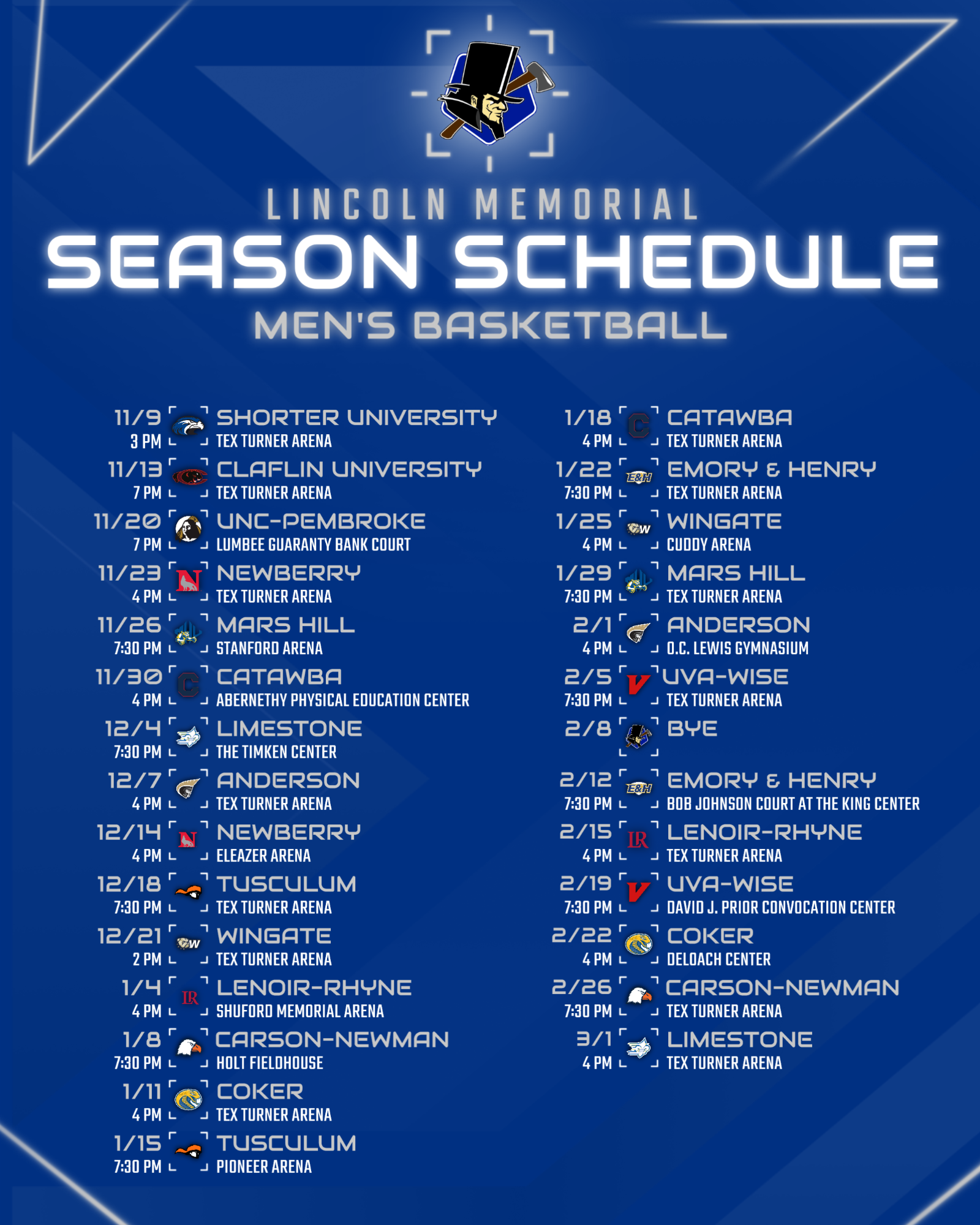 LINCOLN MEMORIAL
SEASON SCHEDULE
MEN'S BASKETBALL

11/9 SHORTER UNIVERSITY
3 PM TEX TURNER ARENA

11/13 CLAFLIN UNIVERSITY
7 PM TEX TURNER ARENA

11/20 UNC-PEMBROKE
7 PM LUMBEE GUARANTY BANK COURT

11/23 NEWBERRY
4 PM TEX TURNER ARENA

11/26 MARS HILL
7:30 PM STANFORD ARENA

11/30 CATAWBA
4 PM ABERNETHY PHYSICAL EDUCATION CENTER

12/4 LIMESTONE
7:30 PM THE TIMKEN CENTER

12/7 ANDERSON
4 PM TEX TURNER ARENA

12/14 NEWBERRY
4 PM ELEAZER ARENA

12/18 TUSCULUM
7:30 PM TEX TURNER ARENA

12/21 WINGATE
2 PM TEX TURNER ARENA

1/4 LENOIR-RHYNE
4 PM SHUFORD MEMORIAL ARENA

1/8 CARSON-NEWMAN
7:30 PM HOLT FIELDHOUSE

1/11 COKER
4 PM TEX TURNER ARENA

1/15 TUSCULUM
7:30 PM PIONEER ARENA

1/18 CATAWBA
4 PM TEX TURNER ARENA

1/22 EMORY & HENRY
7:30 PM TEX TURNER ARENA

1/25 WINGATE
4 PM CUDDY ARENA

1/29 MARS HILL
7:30 PM TEX TURNER ARENA

2/1 ANDERSON
4 PM O.C. LEWIS GYMNASIUM

2/5 UVA-WISE
7:30 PM TEX TURNER ARENA

2/8 BYE

2/12 EMORY & HENRY
7:30 PM BOB JOHNSON COURT AT THE KING CENTER

2/15 LENOIR-RHYNE
4 PM TEX TURNER ARENA

2/19 UVA-WISE
7:30 PM DAVID J. PRIOR CONVOCATION CENTER

2/22 COKER
4 PM DELOACH CENTER

2/26 CARSON-NEWMAN
7:30 PM TEX TURNER ARENA

3/1 LIMESTONE
4 PM TEX TURNER ARENA